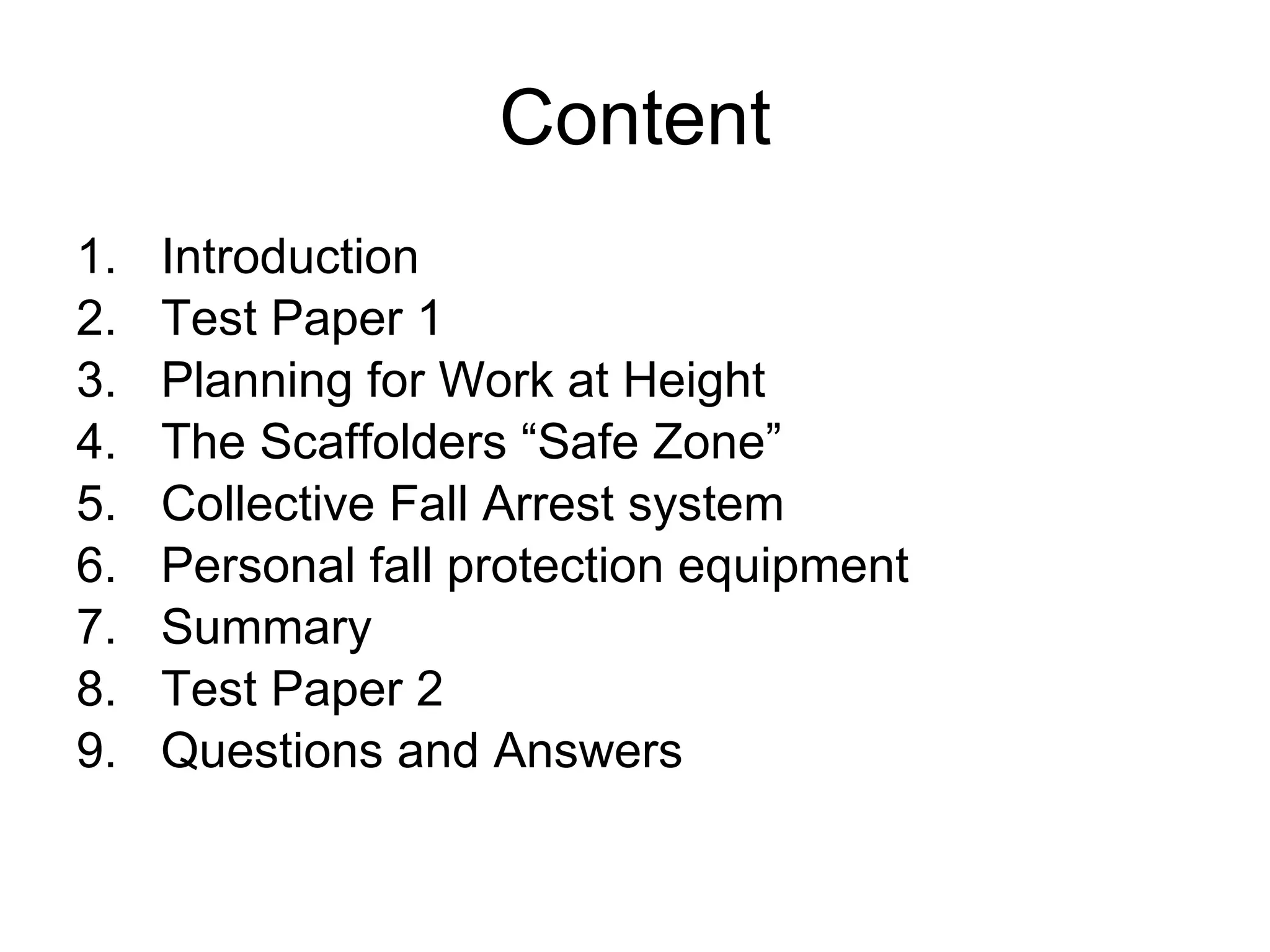 Content

1. Introduction
2. Test Paper 1
3. Planning for Work at Height
4. The Scaffolders "Safe Zone"
5. Collective Fall Arrest system
6. Personal fall protection equipment
7. Summary
8. Test Paper 2
9. Questions and Answers